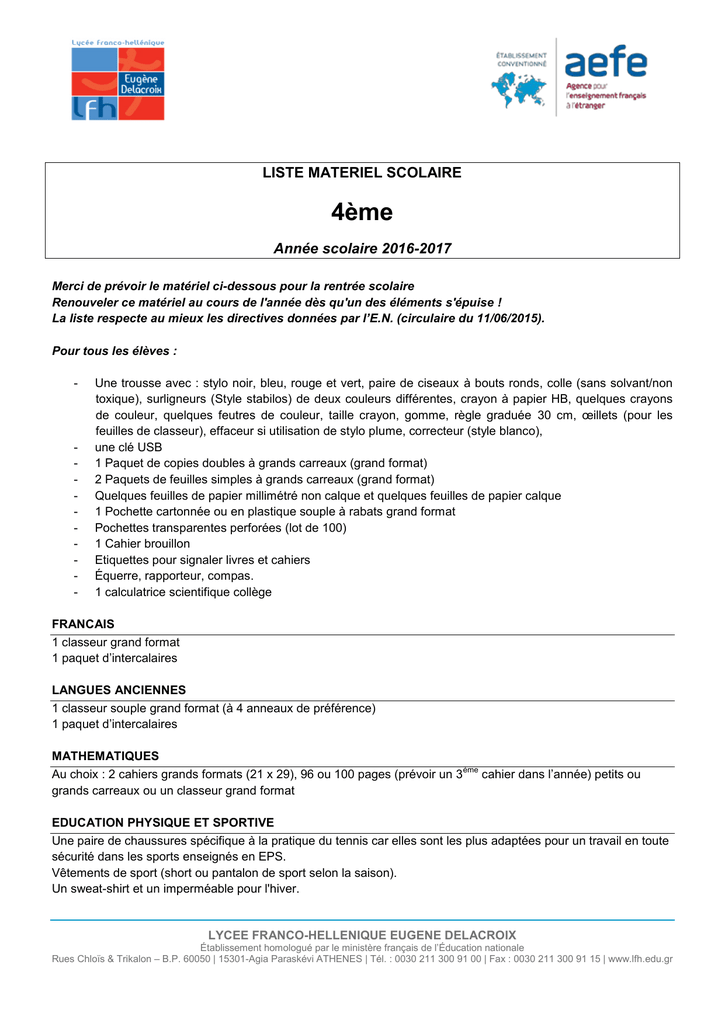 Lycée Franco-hellénique
Eugène Delacroix
lfh

ÉTABLISSEMENT CONVENTIONNÉ
aefe
Agence pour l'enseignement français à l'étranger

LISTE MATERIEL SCOLAIRE

4ème

Année scolaire 2016-2017

Merci de prévoir le matériel ci-dessous pour la rentrée scolaire
Renouveler ce matériel au cours de l'année dès qu'un des éléments s'épuise !
La liste respecte au mieux les directives données par l'E.N. (circulaire du 11/06/2015).

Pour tous les élèves :

- Une trousse avec : stylo noir, bleu, rouge et vert, paire de ciseaux à bouts ronds, colle (sans solvant/non toxique), surligneurs (Style stabilos) de deux couleurs différentes, crayon à papier HB, quelques crayons de couleur, quelques feutres de couleur, taille crayon, gomme, règle graduée 30 cm, œillets (pour les feuilles de classeur), effaceur si utilisation de stylo plume, correcteur (style blanco),
- une clé USB
- 1 Paquet de copies doubles à grands carreaux (grand format)
- 2 Paquets de feuilles simples à grands carreaux (grand format)
- Quelques feuilles de papier millimétré non calque et quelques feuilles de papier calque
- 1 Pochette cartonnée ou en plastique souple à rabats grand format
- Pochettes transparentes perforées (lot de 100)
- 1 Cahier brouillon
- Etiquettes pour signaler livres et cahiers
- Équerre, rapporteur, compas.
- 1 calculatrice scientifique collège

FRANCAIS
1 classeur grand format
1 paquet d'intercalaires

LANGUES ANCIENNES
1 classeur souple grand format (à 4 anneaux de préférence)
1 paquet d'intercalaires

MATHEMATIQUES
Au choix : 2 cahiers grands formats (21 x 29), 96 ou 100 pages (prévoir un 3$^{ème}$ cahier dans l'année) petits ou grands carreaux ou un classeur grand format

EDUCATION PHYSIQUE ET SPORTIVE
Une paire de chaussures spécifique à la pratique du tennis car elles sont les plus adaptées pour un travail en toute sécurité dans les sports enseignés en EPS.
Vêtements de sport (short ou pantalon de sport selon la saison).
Un sweat-shirt et un imperméable pour l'hiver.

LYCEE FRANCO-HELLENIQUE EUGENE DELACROIX
Établissement homologué par le ministère français de l'Éducation nationale
Rues Chloïs & Trikalon – B.P. 60050 | 15301-Agia Paraskévi ATHENES | Tél. : 0030 211 300 91 00 | Fax : 0030 211 300 91 15 | www.lfh.edu.gr